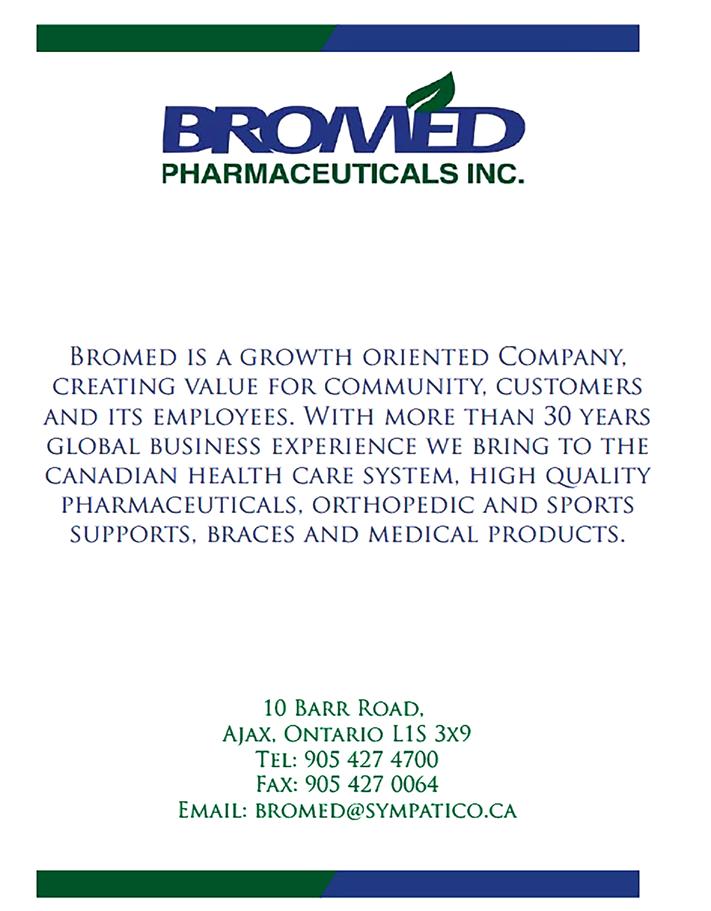 BROMED
PHARMACEUTICALS INC.

Bromed is a growth oriented Company, creating value for community, customers and its employees. With more than 30 years global business experience we bring to the Canadian health care system, high quality pharmaceuticals, orthopedic and sports supports, braces and medical products.

10 Barr Road,
Ajax, Ontario L1S 3x9
Tel: 905 427 4700
Fax: 905 427 0064
Email: bromed@sympatico.ca